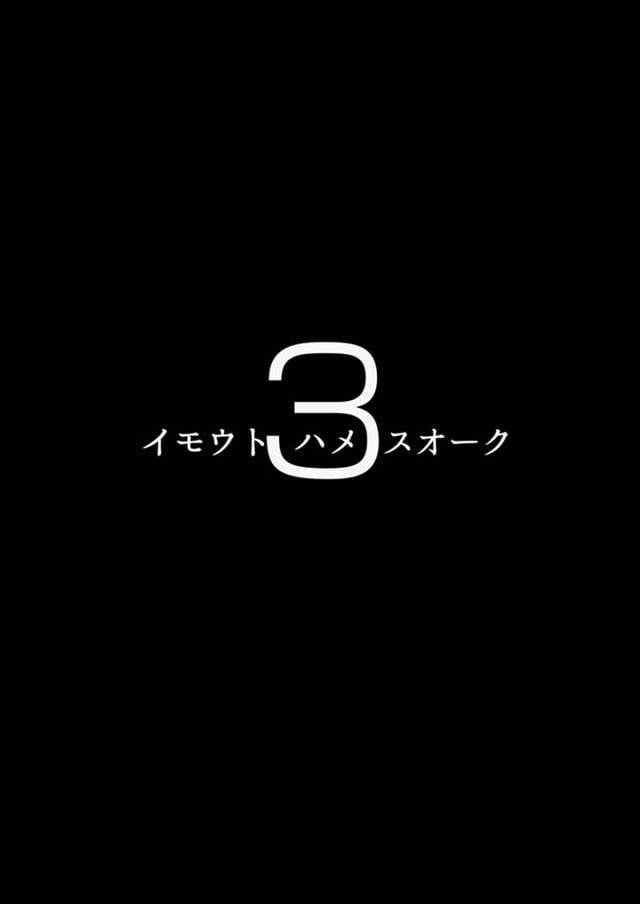 イモウトハメスオーク 3